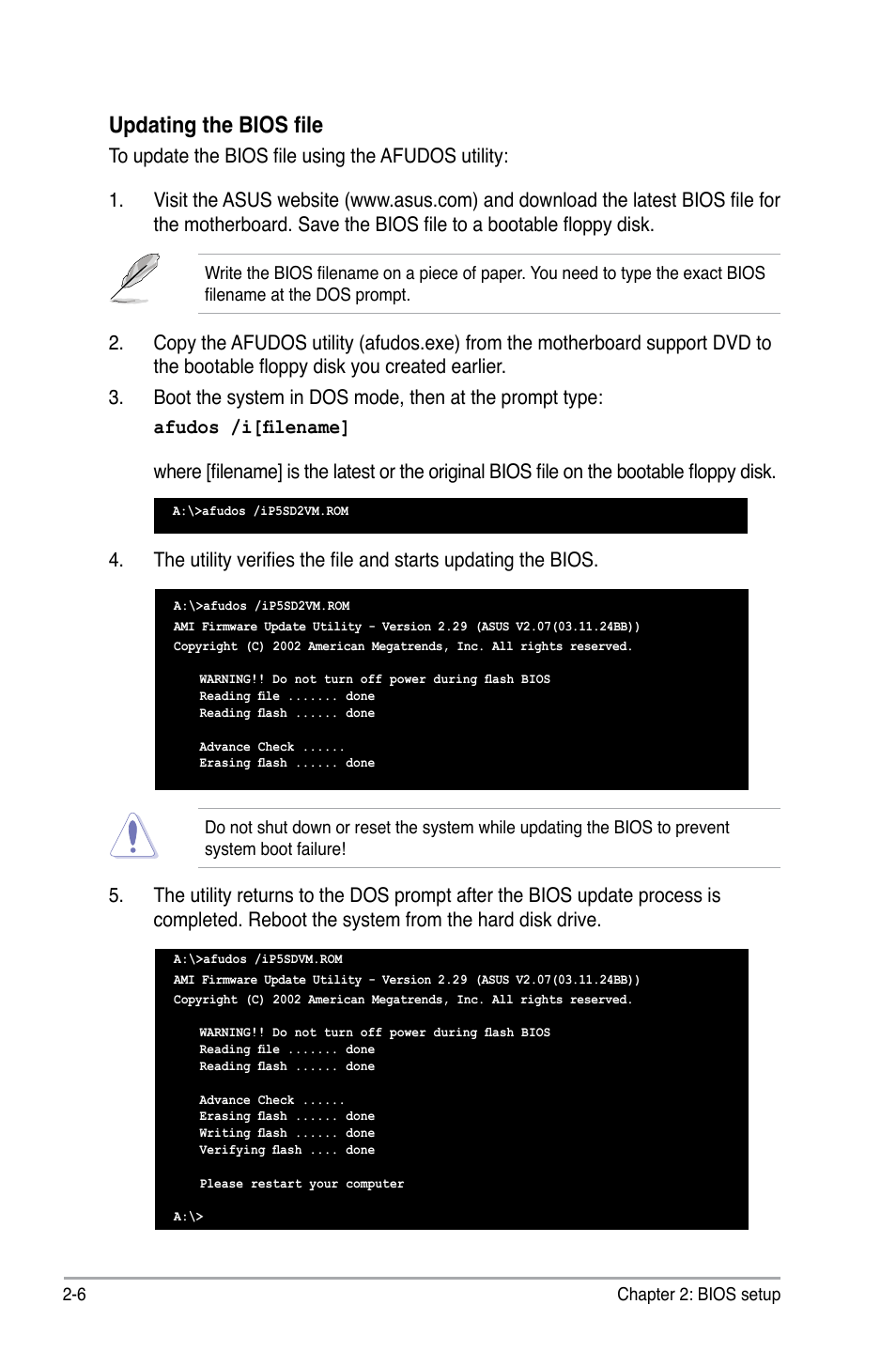 Updating the BIOS file

To update the BIOS file using the AFUDOS utility:

1. Visit the ASUS website (www.asus.com) and download the latest BIOS file for the motherboard. Save the BIOS file to a bootable floppy disk.

Write the BIOS filename on a piece of paper. You need to type the exact BIOS filename at the DOS prompt.

2. Copy the AFUDOS utility (afudos.exe) from the motherboard support DVD to the bootable floppy disk you created earlier.

3. Boot the system in DOS mode, then at the prompt type:

afudos /i[filename]

where [filename] is the latest or the original BIOS file on the bootable floppy disk.

A:\>afudos /iP5SD2VM.ROM

4. The utility verifies the file and starts updating the BIOS.

A:\>afudos /iP5SD2VM.ROM
AMI Firmware Update Utility - Version 2.29 (ASUS V2.07(03.11.24BB))
Copyright (C) 2002 American Megatrends, Inc. All rights reserved.

WARNING!! Do not turn off power during flash BIOS
Reading file ....... done
Reading flash ...... done

Advance Check ......
Erasing flash ...... done

Do not shut down or reset the system while updating the BIOS to prevent system boot failure!

5. The utility returns to the DOS prompt after the BIOS update process is completed. Reboot the system from the hard disk drive.

A:\>afudos /iP5SDVM.ROM
AMI Firmware Update Utility - Version 2.29 (ASUS V2.07(03.11.24BB))
Copyright (C) 2002 American Megatrends, Inc. All rights reserved.

WARNING!! Do not turn off power during flash BIOS
Reading file ....... done
Reading flash ...... done

Advance Check ......
Erasing flash ...... done
Writing flash ...... done
Verifying flash .... done

Please restart your computer

A:\>

2-6

Chapter 2: BIOS setup